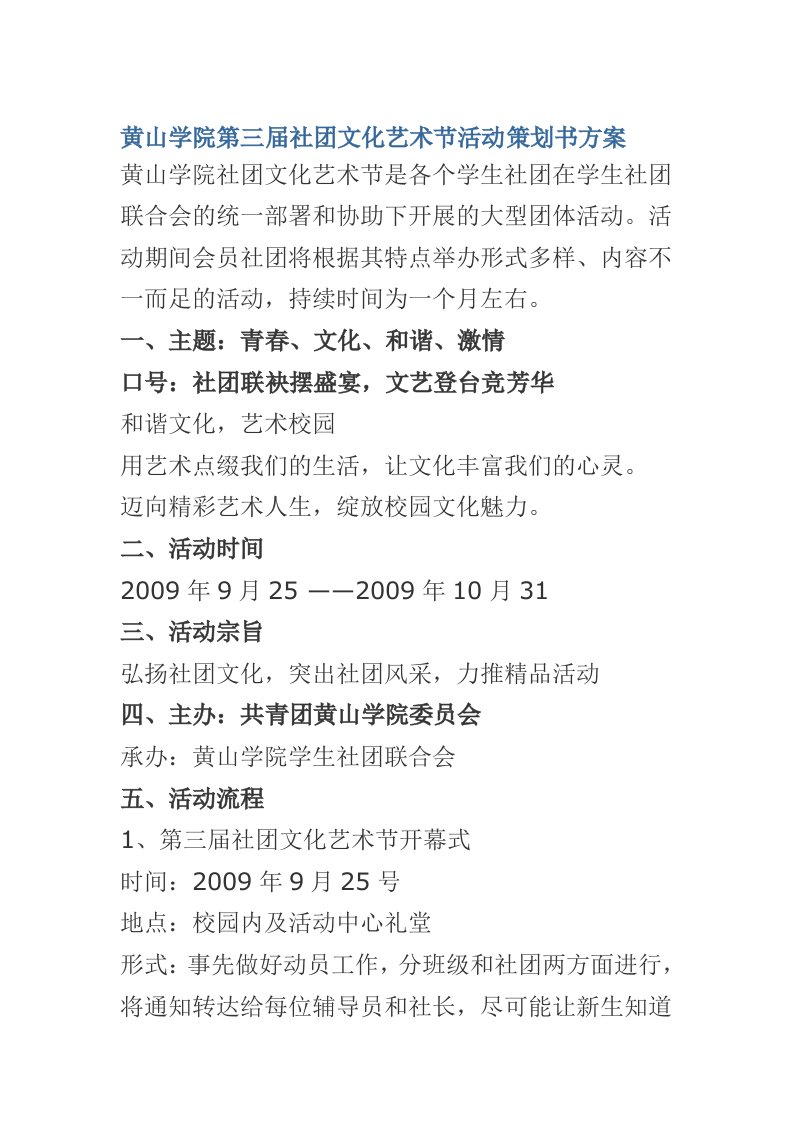 黄山学院第三届社团文化艺术节活动策划书方案

黄山学院社团文化艺术节是各个学生社团在学生社团联合会的统一部署和协助下开展的大型团体活动。活动期间会员社团将根据其特点举办形式多样、内容不一而足的活动，持续时间为一个月左右。

一、主题：青春、文化、和谐、激情

口号：社团联袂摆盛宴，文艺登台竞芳华

和谐文化，艺术校园

用艺术点缀我们的生活，让文化丰富我们的心灵。

迈向精彩艺术人生，绽放校园文化魅力。

二、活动时间

2009 年 9 月 25 ——2009 年 10 月 31

三、活动宗旨

弘扬社团文化，突出社团风采，力推精品活动

四、主办：共青团黄山学院委员会

承办：黄山学院学生社团联合会

五、活动流程

1、第三届社团文化艺术节开幕式

时间：2009 年 9 月 25 号

地点：校园内及活动中心礼堂

形式：事先做好动员工作，分班级和社团两方面进行，将通知转达给每位辅导员和社长，尽可能让新生知道